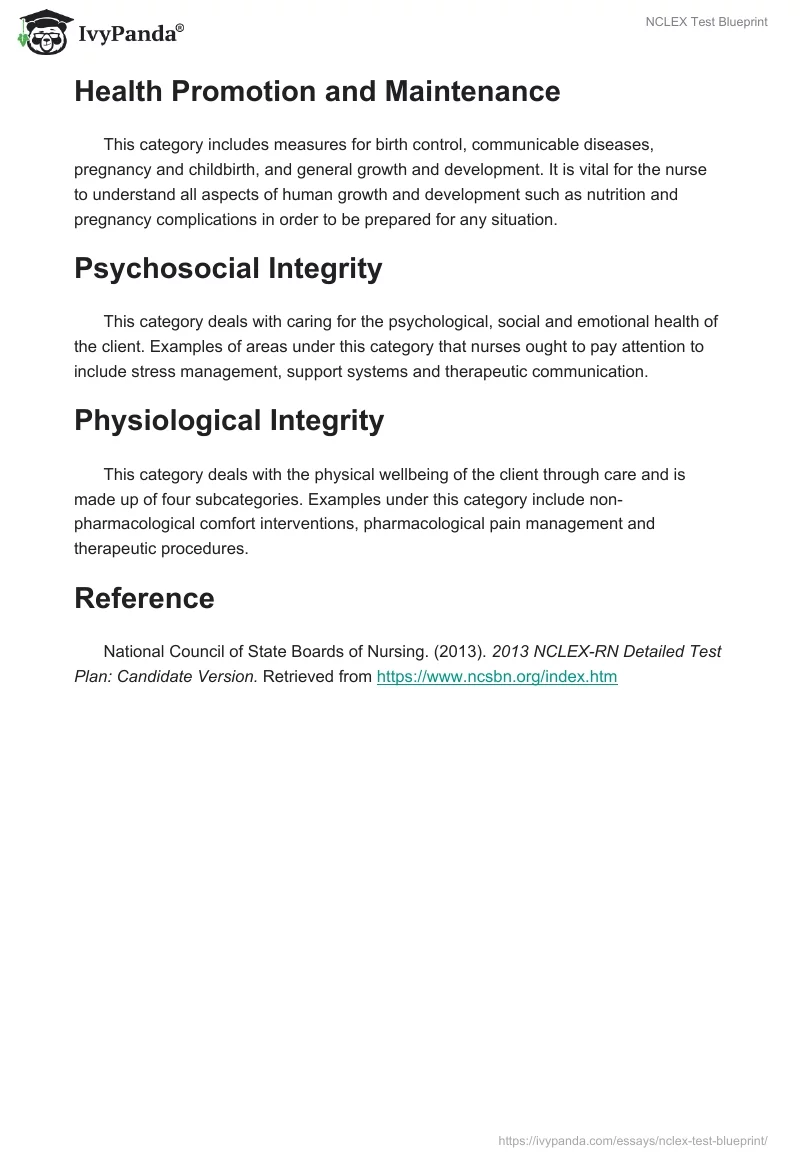 IvyPanda®

NCLEX Test Blueprint

Health Promotion and Maintenance

This category includes measures for birth control, communicable diseases, pregnancy and childbirth, and general growth and development. It is vital for the nurse to understand all aspects of human growth and development such as nutrition and pregnancy complications in order to be prepared for any situation.

Psychosocial Integrity

This category deals with caring for the psychological, social and emotional health of the client. Examples of areas under this category that nurses ought to pay attention to include stress management, support systems and therapeutic communication.

Physiological Integrity

This category deals with the physical wellbeing of the client through care and is made up of four subcategories. Examples under this category include non-pharmacological comfort interventions, pharmacological pain management and therapeutic procedures.

Reference

National Council of State Boards of Nursing. (2013). 2013 NCLEX-RN Detailed Test Plan: Candidate Version. Retrieved from https://www.ncsbn.org/index.htm

https://ivypanda.com/essays/nclex-test-blueprint/